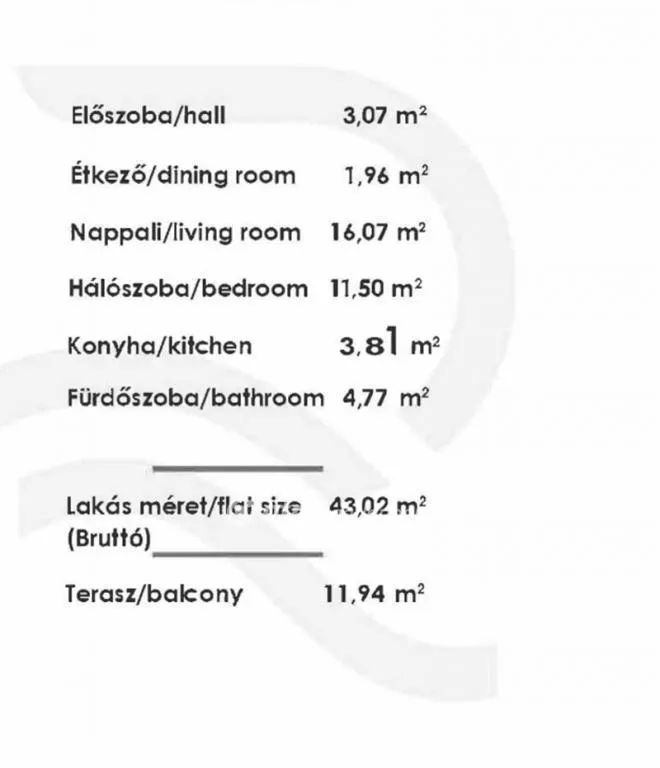 Előszoba/hall 3,07 $m^2$

Étkező/dining room 1,96 $m^2$

Nappali/living room 16,07 $m^2$

Hálószoba/bedroom 11,50 $m^2$

Konyha/kitchen 3,81 $m^2$

Fürdőszoba/bathroom 4,77 $m^2$

Lakás méret/flat size 43,02 $m^2$
(Bruttó)

Terasz/balcony 11,94 $m^2$